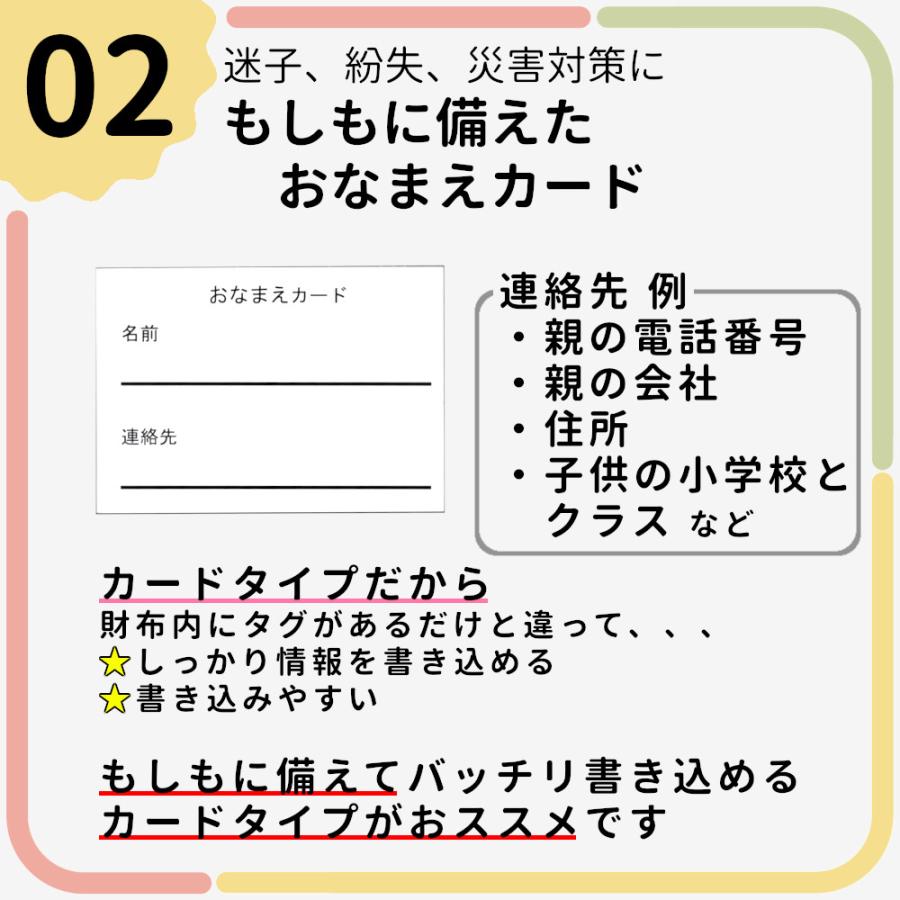 02

迷子、紛失、災害対策に
もしもに備えた
おなまえカード

おなまえカード
名前
連絡先

連絡先 例
・親の電話番号
・親の会社
・住所
・子供の小学校とクラス など

カードタイプだから
財布内にタグがあるだけと違って、、、
⭐しっかり情報を書き込める
⭐書き込みやすい

もしもに備えてバッチリ書き込める
カードタイプがおススメです